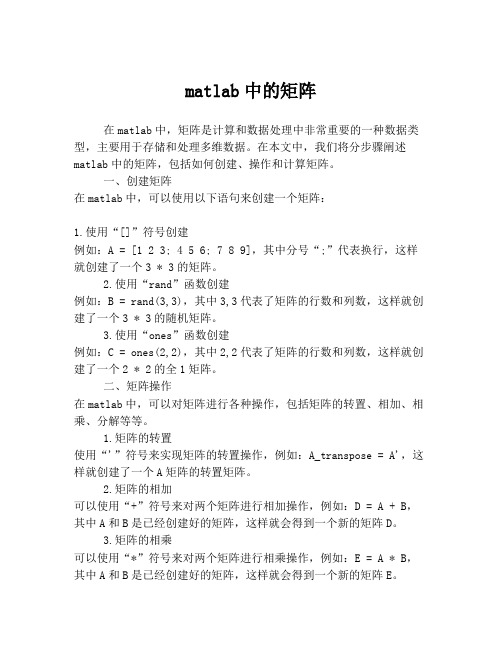 matlab 中的矩阵

在 matlab 中，矩阵是计算和数据处理中非常重要的一种数据类型，主要用于存储和处理多维数据。在本文中，我们将分步骤阐述 matlab 中的矩阵，包括如何创建、操作和计算矩阵。

一、创建矩阵

在 matlab 中，可以使用以下语句来创建一个矩阵：

1.使用“[]”符号创建

例如：A = [1 2 3; 4 5 6; 7 8 9]，其中分号“;”代表换行，这样就创建了一个 3 * 3 的矩阵。

2.使用“rand”函数创建

例如：B = rand(3,3)，其中 3,3 代表了矩阵的行数和列数，这样就创建了一个 3 * 3 的随机矩阵。

3.使用“ones”函数创建

例如：C = ones(2,2)，其中 2,2 代表了矩阵的行数和列数，这样就创建了一个 2 * 2 的全 1 矩阵。

二、矩阵操作

在 matlab 中，可以对矩阵进行各种操作，包括矩阵的转置、相加、相乘、分解等等。

1.矩阵的转置

使用“'”符号来实现矩阵的转置操作，例如：A_transpose = A'，这样就创建了一个 A 矩阵的转置矩阵。

2.矩阵的相加

可以使用“+”符号来对两个矩阵进行相加操作，例如：D = A + B，其中 A 和 B 是已经创建好的矩阵，这样就会得到一个新的矩阵 D。

3.矩阵的相乘

可以使用“*”符号来对两个矩阵进行相乘操作，例如：E = A * B，其中 A 和 B 是已经创建好的矩阵，这样就会得到一个新的矩阵 E。